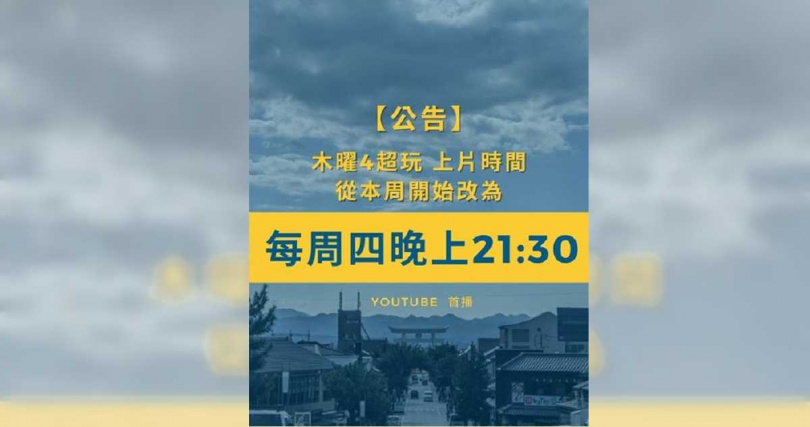 【公告】
木曜4超玩 上片時間
從本周開始改為

每周四晚上21:30

YOUTUBE 首播